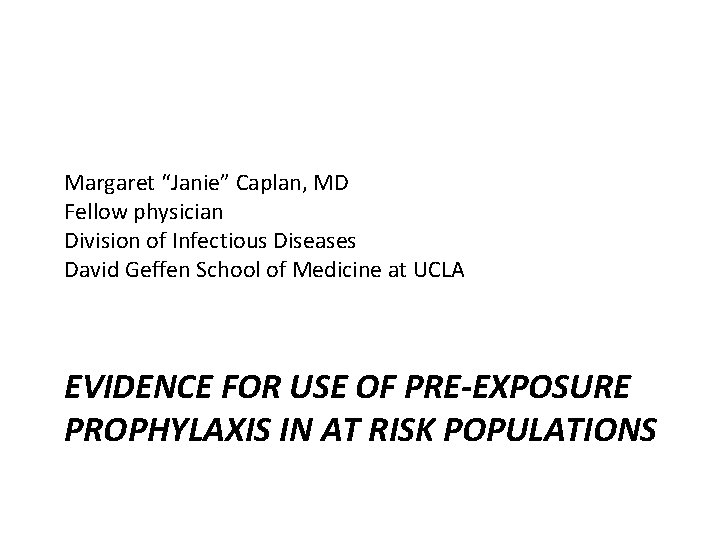 Margaret “Janie” Caplan, MD
Fellow physician
Division of Infectious Diseases
David Geffen School of Medicine at UCLA

EVIDENCE FOR USE OF PRE-EXPOSURE PROPHYLAXIS IN AT RISK POPULATIONS